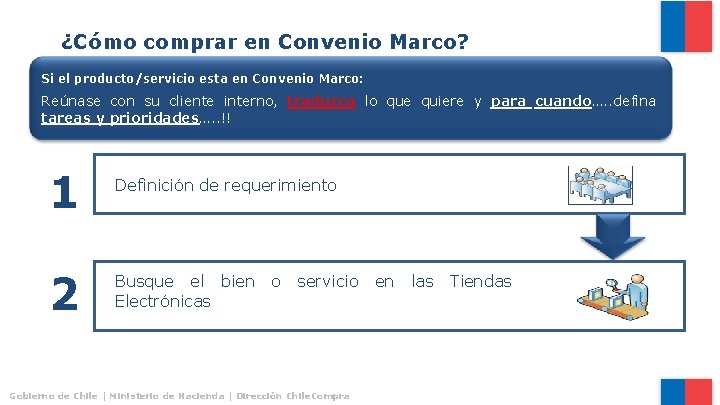 ¿Cómo comprar en Convenio Marco?

Si el producto/servicio esta en Convenio Marco:

Reúnase con su cliente interno, traduzca lo que quiere y para cuando.....defina tareas y prioridades.....!!

1

Definición de requerimiento

2

Busque el bien o servicio en las Tiendas Electrónicas

Gobierno de Chile | Ministerio de Hacienda | Dirección ChileCompra